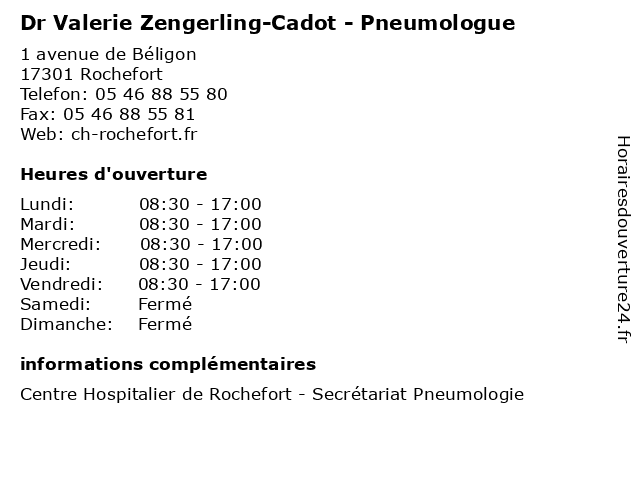 Dr Valerie Zengerling-Cadot - Pneumologue

1 avenue de Béligon
17301 Rochefort
Telefon: 05 46 88 55 80
Fax: 05 46 88 55 81
Web: ch-rochefort.fr

Heures d'ouverture

| | |
|---|---|
| Lundi: | 08:30 - 17:00 |
| Mardi: | 08:30 - 17:00 |
| Mercredi: | 08:30 - 17:00 |
| Jeudi: | 08:30 - 17:00 |
| Vendredi: | 08:30 - 17:00 |
| Samedi: | Fermé |
| Dimanche: | Fermé |

informations complémentaires

Centre Hospitalier de Rochefort - Secrétariat Pneumologie

Horairesdouverture24.fr